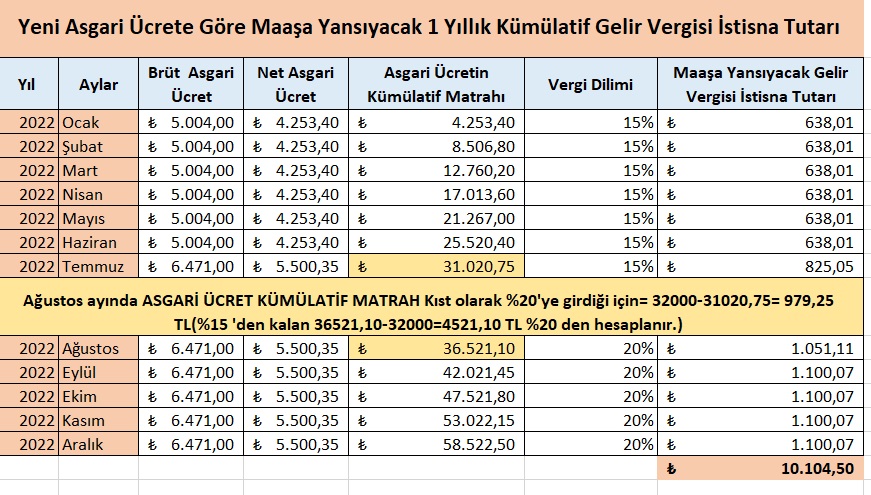 Yeni Asgari Ücrete Göre Maaşa Yansıyacak 1 Yıllık Kümülatif Gelir Vergisi İstisna Tutarı

| Yıl | Aylar | Brüt Asgari Ücret | Net Asgari Ücret | Asgari Ücretin Kümülatif Matrahı | Vergi Dilimi | Maaşa Yansıyacak Gelir Vergisi İstisna Tutarı |
|---|---|---|---|---|---|---|
| 2022 | Ocak | ₺ 5.004,00 | ₺ 4.253,40 | ₺ 4.253,40 | 15% | ₺ 638,01 |
| 2022 | Şubat | ₺ 5.004,00 | ₺ 4.253,40 | ₺ 8.506,80 | 15% | ₺ 638,01 |
| 2022 | Mart | ₺ 5.004,00 | ₺ 4.253,40 | ₺ 12.760,20 | 15% | ₺ 638,01 |
| 2022 | Nisan | ₺ 5.004,00 | ₺ 4.253,40 | ₺ 17.013,60 | 15% | ₺ 638,01 |
| 2022 | Mayıs | ₺ 5.004,00 | ₺ 4.253,40 | ₺ 21.267,00 | 15% | ₺ 638,01 |
| 2022 | Haziran | ₺ 5.004,00 | ₺ 4.253,40 | ₺ 25.520,40 | 15% | ₺ 638,01 |
| 2022 | Temmuz | ₺ 6.471,00 | ₺ 5.500,35 | ₺ 31.020,75 | 15% | ₺ 825,05 |
| Ağustos ayında ASGARİ ÜCRET KÜMÜLATİF MATRAH Kıst olarak %20'ye girdiği için= 32000-31020,75= 979,25 TL(%15 'den kalan 36521,10-32000=4521,10 TL %20 den hesaplanır.) | | | | | | |
| 2022 | Ağustos | ₺ 6.471,00 | ₺ 5.500,35 | ₺ 36.521,10 | 20% | ₺ 1.051,11 |
| 2022 | Eylül | ₺ 6.471,00 | ₺ 5.500,35 | ₺ 42.021,45 | 20% | ₺ 1.100,07 |
| 2022 | Ekim | ₺ 6.471,00 | ₺ 5.500,35 | ₺ 47.521,80 | 20% | ₺ 1.100,07 |
| 2022 | Kasım | ₺ 6.471,00 | ₺ 5.500,35 | ₺ 53.022,15 | 20% | ₺ 1.100,07 |
| 2022 | Aralık | ₺ 6.471,00 | ₺ 5.500,35 | ₺ 58.522,50 | 20% | ₺ 1.100,07 |
| | | | | | | ₺ 10.104,50 |